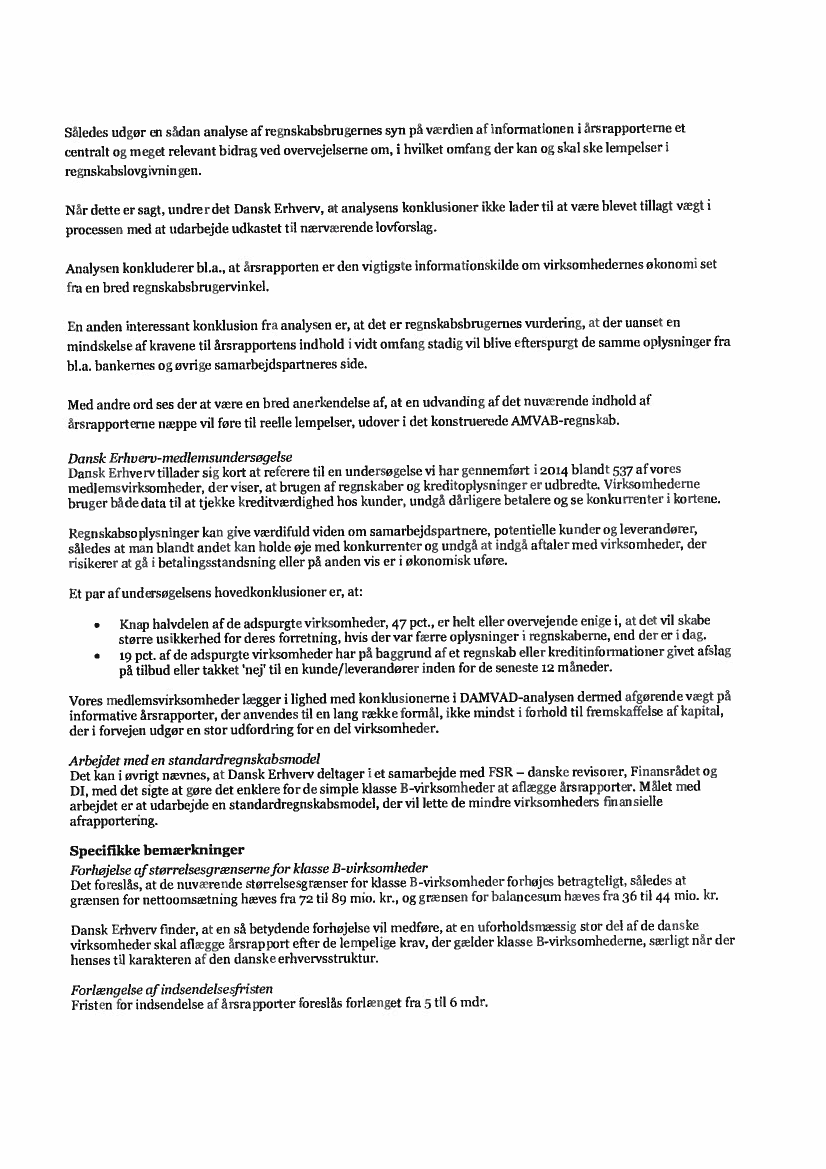 Således udgør en sådan analyse af regnskabsbrugernes syn på værdien af informationen i årsrapporterne et centralt og meget relevant bidrag ved overvejelserne om, i hvilket omfang der kan og skal ske lempelser i regnskabslovgivningen.

Når dette er sagt, undrer det Dansk Erhverv, at analysens konklusioner ikke lader til at være blevet tillagt vægt i processen med at udarbejde udkastet til nærværende lovforslag.

Analysen konkluderer bl.a., at årsrapporten er den vigtigste informationskilde om virksomhedernes økonomi set fra en bred regnskabsbrugervinkel.

En anden interessant konklusion fra analysen er, at det er regnskabsbrugernes vurdering, at der uanset en mindskelse af kravene til årsrapportens indhold i vidt omfang stadig vil blive efterspurgt de samme oplysninger fra bl.a. bankernes og øvrige samarbejdspartneres side.

Med andre ord ses der at være en bred anerkendelse af, at en udvanding af det nuværende indhold af årsrapporterne næppe vil føre til reelle lempelser, udover i det konstruerede AMVAB-regnskab.

Dansk Erhverv-medlemsundersøgelse
Dansk Erhverv tillader sig kort at referere til en undersøgelse vi har gennemført i 2014 blandt 537 af vores medlemsvirksomheder, der viser, at brugen af regnskaber og kreditoplysninger er udbredte. Virksomhederne bruger både data til at tjekke kreditværdighed hos kunder, undgå dårligere betalere og se konkurrenter i kortene.

Regnskabsoplysninger kan give værdifuld viden om samarbejdspartnere, potentielle kunder og leverandører, således at man blandt andet kan holde øje med konkurrenter og undgå at indgå aftaler med virksomheder, der risikerer at gå i betalingsstandsning eller på anden vis er i økonomisk uføre.

Et par af undersøgelsens hovedkonklusioner er, at:

• Knap halvdelen af de adspurgte virksomheder, 47 pct., er helt eller overvejende enige i, at det vil skabe større usikkerhed for deres forretning, hvis der var færre oplysninger i regnskaberne, end der er i dag.
• 19 pct. af de adspurgte virksomheder har på baggrund af et regnskab eller kreditinformationer givet afslag på tilbud eller takket 'nej' til en kunde/leverandører inden for de seneste 12 måneder.

Vores medlemsvirksomheder lægger i lighed med konklusionerne i DAMVAD-analysen dermed afgørende vægt på informative årsrapporter, der anvendes til en lang række formål, ikke mindst i forhold til fremskaffelse af kapital, der i forvejen udgør en stor udfordring for en del virksomheder.

Arbejdet med en standardregnskabsmodel
Det kan i øvrigt nævnes, at Dansk Erhverv deltager i et samarbejde med FSR – danske revisorer, Finansrådet og DI, med det sigte at gøre det enklere for de simple klasse B-virksomheder at aflægge årsrapporter. Målet med arbejdet er at udarbejde en standardregnskabsmodel, der vil lette de mindre virksomheders finansielle afrapportering.

Specifikke bemærkninger
Forhøjelse af størrelsesgrænserne for klasse B-virksomheder
Det foreslås, at de nuværende størrelsesgrænser for klasse B-virksomheder forhøjes betragteligt, således at grænsen for nettoomsætning hæves fra 72 til 89 mio. kr., og grænsen for balancesum hæves fra 36 til 44 mio. kr.

Dansk Erhverv finder, at en så betydende forhøjelse vil medføre, at en uforholdsmæssig stor del af de danske virksomheder skal aflægge årsrapport efter de lempelige krav, der gælder klasse B-virksomhederne, særligt når der henses til karakteren af den danske erhvervsstruktur.

Forlængelse af indsendelsesfristen
Fristen for indsendelse af årsrapporter foreslås forlænget fra 5 til 6 mdr.